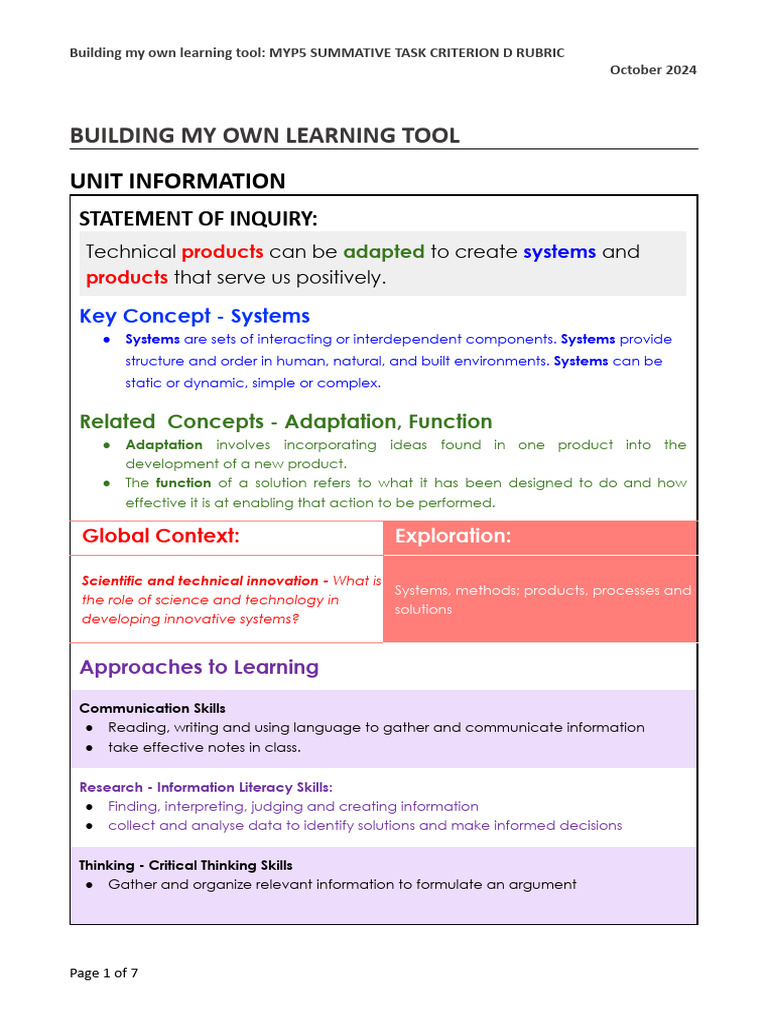 Building my own learning tool: MYP5 SUMMATIVE TASK CRITERION D RUBRIC

October 2024

BUILDING MY OWN LEARNING TOOL

UNIT INFORMATION

STATEMENT OF INQUIRY:

Technical products can be adapted to create systems and products that serve us positively.

Key Concept - Systems

● Systems are sets of interacting or interdependent components. Systems provide structure and order in human, natural, and built environments. Systems can be static or dynamic, simple or complex.

Related Concepts - Adaptation, Function

● Adaptation involves incorporating ideas found in one product into the development of a new product.
● The function of a solution refers to what it has been designed to do and how effective it is at enabling that action to be performed.

| Global Context: | Exploration: |
|---|---|
| Scientific and technical innovation - What is the role of science and technology in developing innovative systems? | Systems, methods; products, processes and solutions |

Approaches to Learning

Communication Skills
● Reading, writing and using language to gather and communicate information
● take effective notes in class.

Research - Information Literacy Skills:
● Finding, interpreting, judging and creating information
● collect and analyse data to identify solutions and make informed decisions

Thinking - Critical Thinking Skills
● Gather and organize relevant information to formulate an argument

Page 1 of 7